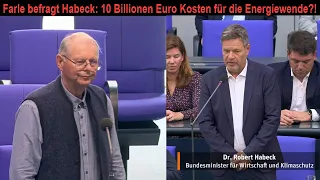 Farle befragt Habeck: 10 Billionen Euro Kosten für die Energiewende?!

Dr. Robert Habeck
Bundesminister für Wirtschaft und Klimaschutz